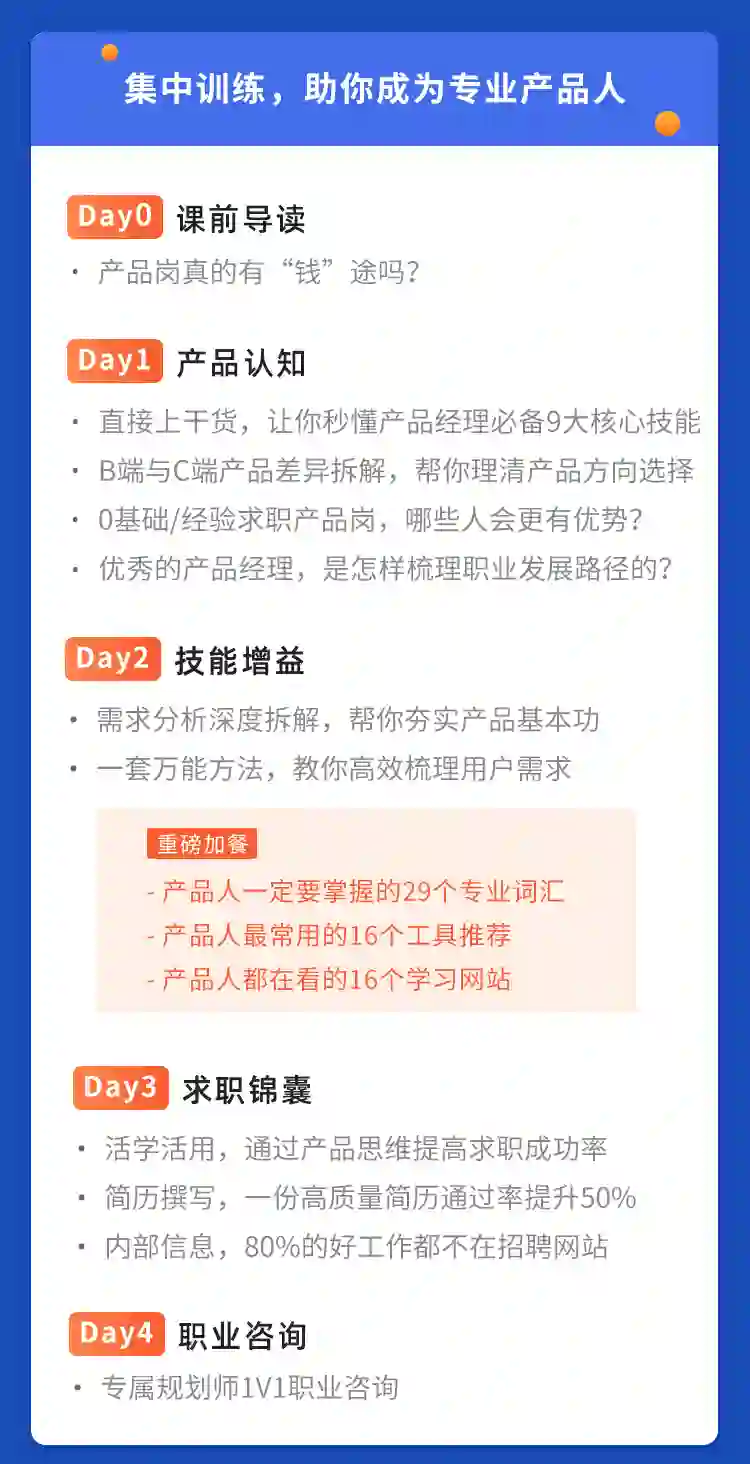 集中训练，助你成为专业产品人

Day0 课前导读

• 产品岗真的有“钱”途吗？

Day1 产品认知

• 直接上干货，让你秒懂产品经理必备9大核心技能
• B端与C端产品差异拆解，帮你理清产品方向选择
• 0基础/经验求职产品岗，哪些人会更有优势？
• 优秀的产品经理，是怎样梳理职业发展路径的？

Day2 技能增益

• 需求分析深度拆解，帮你夯实产品基本功
• 一套万能方法，教你高效梳理用户需求

重磅加餐

- 产品人一定要掌握的29个专业词汇
- 产品人最常用的16个工具推荐
- 产品人都在看的16个学习网站

Day3 求职锦囊

• 活学活用，通过产品思维提高求职成功率
• 简历撰写，一份高质量简历通过率提升50%
• 内部信息，80%的好工作都不在招聘网站

Day4 职业咨询

• 专属规划师1V1职业咨询